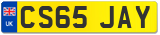 UK
CS65 JAY